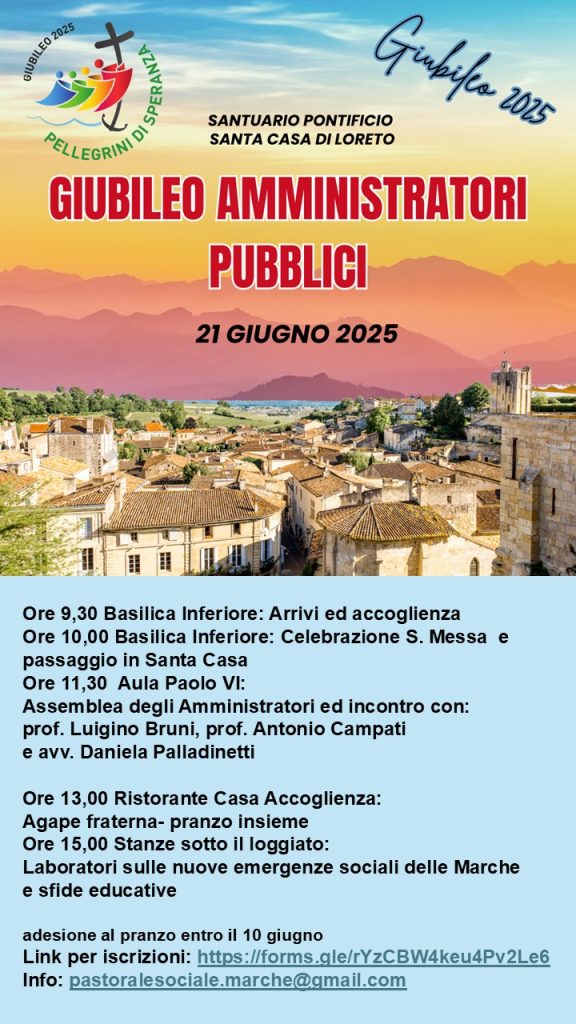 GIUBILEO 2025
PELLEGRINI DI SPERANZA

Giubileo 2025

SANTUARIO PONTIFICIO
SANTA CASA DI LORETO

GIUBILEO AMMINISTRATORI PUBBLICI

21 GIUGNO 2025

Ore 9,30 Basilica Inferiore: Arrivi ed accoglienza
Ore 10,00 Basilica Inferiore: Celebrazione S. Messa e passaggio in Santa Casa
Ore 11,30 Aula Paolo VI:
Assemblea degli Amministratori ed incontro con: prof. Luigino Bruni, prof. Antonio Campati e avv. Daniela Palladinetti

Ore 13,00 Ristorante Casa Accoglienza:
Agape fraterna- pranzo insieme
Ore 15,00 Stanze sotto il loggiato:
Laboratori sulle nuove emergenze sociali delle Marche e sfide educative

adesione al pranzo entro il 10 giugno
Link per iscrizioni: https://forms.gle/rYzCBW4keu4Pv2Le6
Info: pastoralesociale.marche@gmail.com